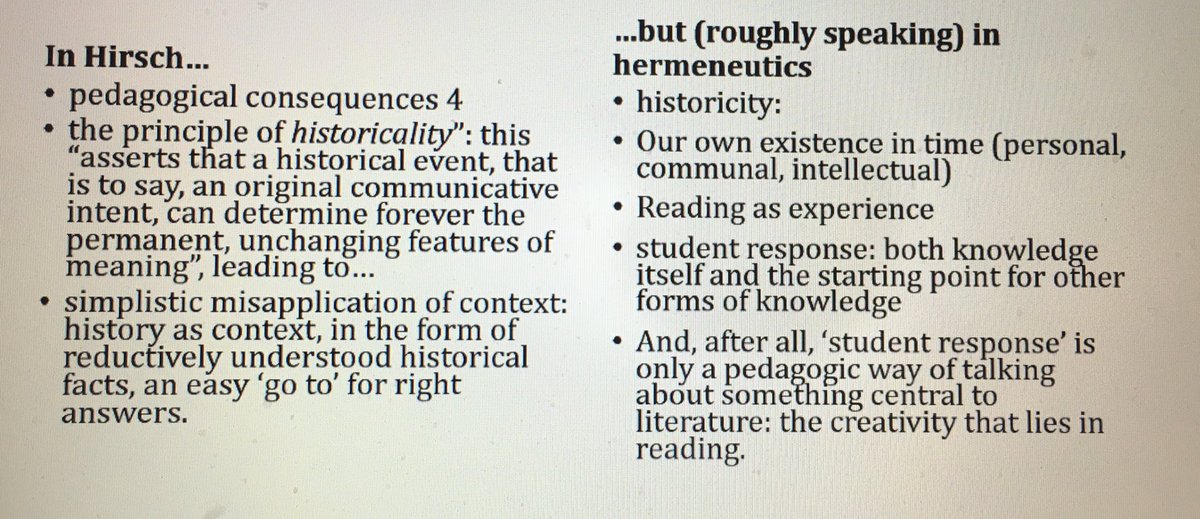 In Hirsch...
• pedagogical consequences 4
• the principle of historicality": this "asserts that a historical event, that is to say, an original communicative intent, can determine forever the permanent, unchanging features of meaning", leading to...
• simplistic misapplication of context: history as context, in the form of reductively understood historical facts, an easy 'go to' for right answers.

...but (roughly speaking) in hermeneutics
• historicity:
• Our own existence in time (personal, communal, intellectual)
• Reading as experience
• student response: both knowledge itself and the starting point for other forms of knowledge
• And, after all, 'student response' is only a pedagogic way of talking about something central to literature: the creativity that lies in reading.